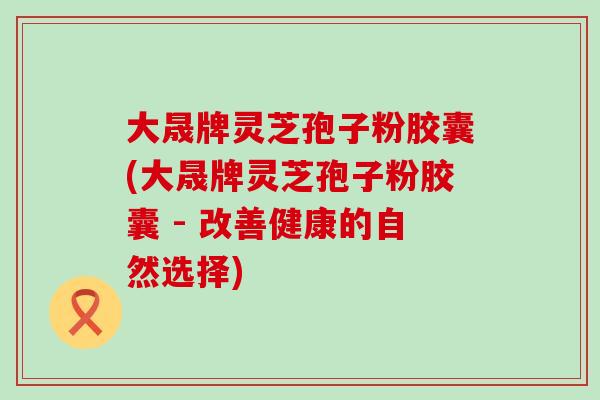 大晟牌灵芝孢子粉胶囊(大晟牌灵芝孢子粉胶囊 - 改善健康的自然选择)